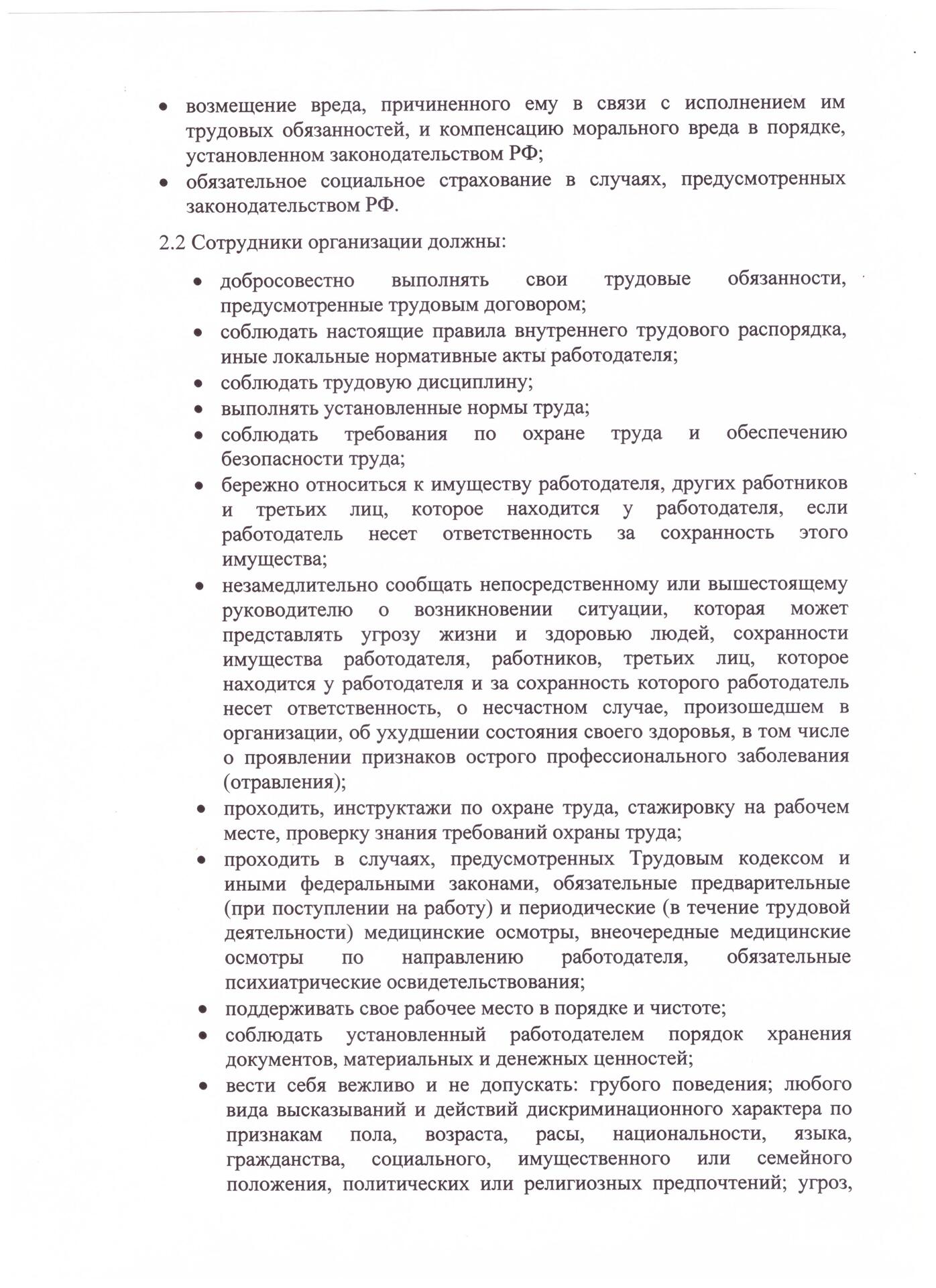 • возмещение вреда, причиненного ему в связи с исполнением им трудовых обязанностей, и компенсацию морального вреда в порядке, установленном законодательством РФ;
• обязательное социальное страхование в случаях, предусмотренных законодательством РФ.

2.2 Сотрудники организации должны:

• добросовестно выполнять свои трудовые обязанности, предусмотренные трудовым договором;
• соблюдать настоящие правила внутреннего трудового распорядка, иные локальные нормативные акты работодателя;
• соблюдать трудовую дисциплину;
• выполнять установленные нормы труда;
• соблюдать требования по охране труда и обеспечению безопасности труда;
• бережно относиться к имуществу работодателя, других работников и третьих лиц, которое находится у работодателя, если работодатель несет ответственность за сохранность этого имущества;
• незамедлительно сообщать непосредственному или вышестоящему руководителю о возникновении ситуации, которая может представлять угрозу жизни и здоровью людей, сохранности имущества работодателя, работников, третьих лиц, которое находится у работодателя и за сохранность которого работодатель несет ответственность, о несчастном случае, произошедшем в организации, об ухудшении состояния своего здоровья, в том числе о проявлении признаков острого профессионального заболевания (отравления);
• проходить, инструктажи по охране труда, стажировку на рабочем месте, проверку знания требований охраны труда;
• проходить в случаях, предусмотренных Трудовым кодексом и иными федеральными законами, обязательные предварительные (при поступлении на работу) и периодические (в течение трудовой деятельности) медицинские осмотры, внеочередные медицинские осмотры по направлению работодателя, обязательные психиатрические освидетельствования;
• поддерживать свое рабочее место в порядке и чистоте;
• соблюдать установленный работодателем порядок хранения документов, материальных и денежных ценностей;
• вести себя вежливо и не допускать: грубого поведения; любого вида высказываний и действий дискриминационного характера по признакам пола, возраста, расы, национальности, языка, гражданства, социального, имущественного или семейного положения, политических или религиозных предпочтений; угроз,